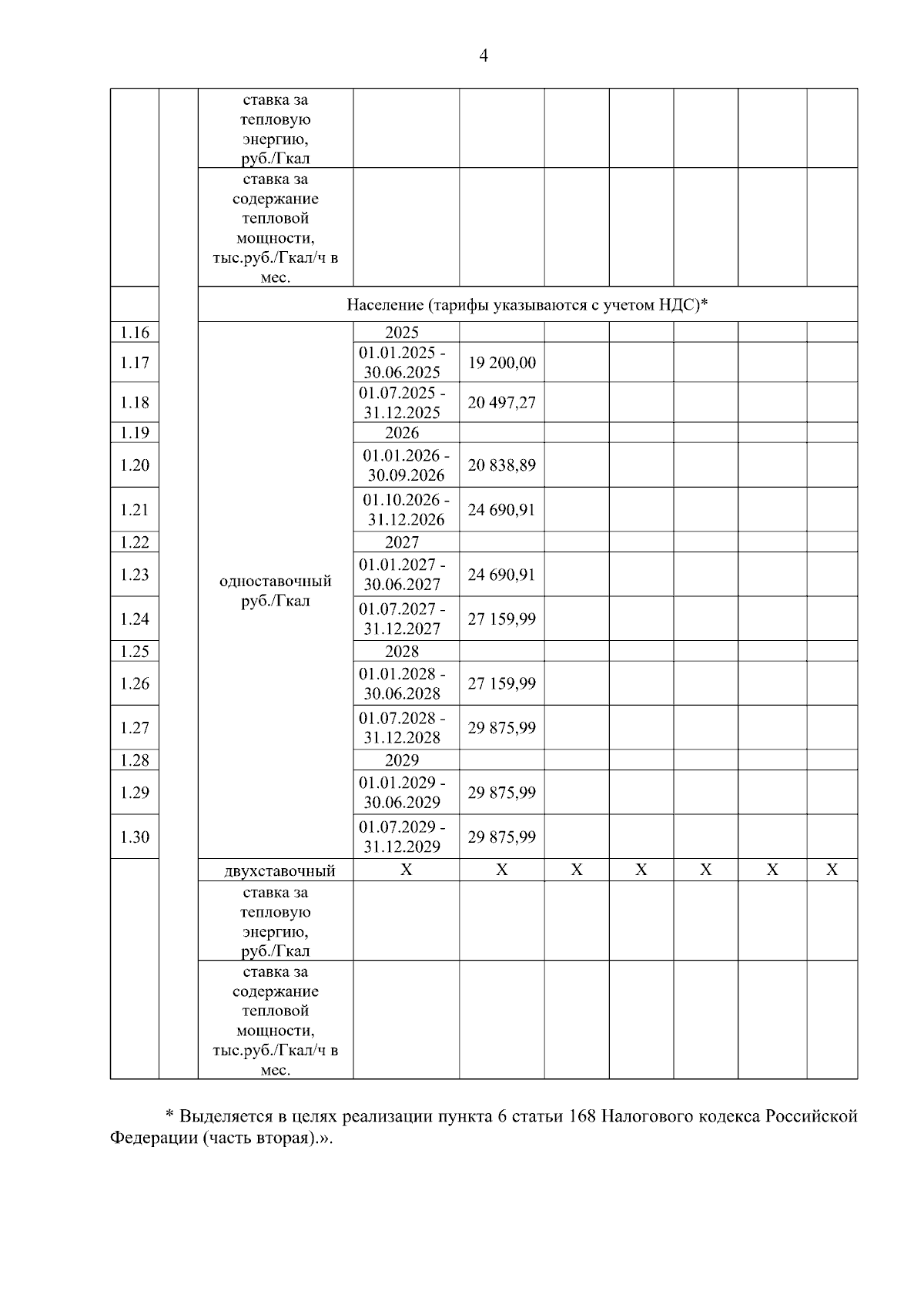 4

| | | | | | | | | | |
|---|---|---|---|---|---|---|---|---|---|
| | | ставка за тепловую энергию, руб./Гкал | | | | | | | |
| | | ставка за содержание тепловой мощности, тыс.руб./Гкал/ч в мес. | | | | | | | |
| | | Население (тарифы указываются с учетом НДС)* | | | | | | | |
| 1.16 | | одноставочный руб./Гкал | 2025 | | | | | | |
| 1.17 | | | 01.01.2025 - 30.06.2025 | 19 200,00 | | | | | |
| 1.18 | | | 01.07.2025 - 31.12.2025 | 20 497,27 | | | | | |
| 1.19 | | | 2026 | | | | | | |
| 1.20 | | | 01.01.2026 - 30.09.2026 | 20 838,89 | | | | | |
| 1.21 | | | 01.10.2026 - 31.12.2026 | 24 690,91 | | | | | |
| 1.22 | | | 2027 | | | | | | |
| 1.23 | | | 01.01.2027 - 30.06.2027 | 24 690,91 | | | | | |
| 1.24 | | | 01.07.2027 - 31.12.2027 | 27 159,99 | | | | | |
| 1.25 | | | 2028 | | | | | | |
| 1.26 | | | 01.01.2028 - 30.06.2028 | 27 159,99 | | | | | |
| 1.27 | | | 01.07.2028 - 31.12.2028 | 29 875,99 | | | | | |
| 1.28 | | | 2029 | | | | | | |
| 1.29 | | | 01.01.2029 - 30.06.2029 | 29 875,99 | | | | | |
| 1.30 | | | 01.07.2029 - 31.12.2029 | 29 875,99 | | | | | |
| | | двухставочный | X | X | X | X | X | X | X |
| | | ставка за тепловую энергию, руб./Гкал | | | | | | | |
| | | ставка за содержание тепловой мощности, тыс.руб./Гкал/ч в мес. | | | | | | | |

* Выделяется в целях реализации пункта 6 статьи 168 Налогового кодекса Российской Федерации (часть вторая).».